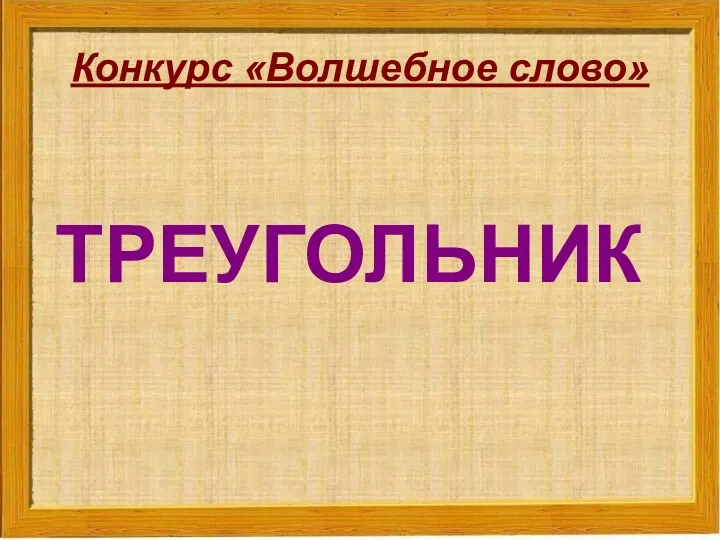 Конкурс «Волшебное слово»

ТРЕУГОЛЬНИК